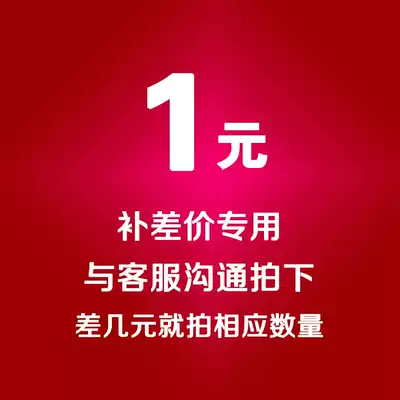 1元

补差价专用

与客服沟通拍下

差几元就拍相应数量